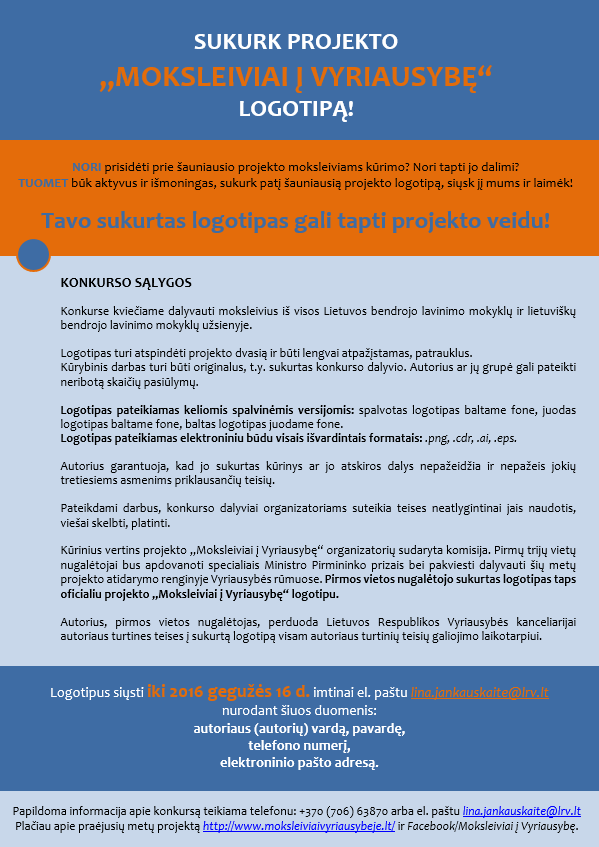 SUKURK PROJEKTO
„MOKSLEIVIAI Į VYRIAUSYBĘ“
LOGOTIPĄ!

NORI prisidėti prie šauniausio projekto moksleiviams kūrimo? Nori tapti jo dalimi?
TUOMET būk aktyvus ir išmoningas, sukurk patį šauniausią projekto logotipą, siųsk jį mums ir laimėk!

Tavo sukurtas logotipas gali tapti projekto veidu!

KONKURSO SĄLYGOS

Konkurse kviečiame dalyvauti moksleivius iš visos Lietuvos bendrojo lavinimo mokyklų ir lietuviškų bendrojo lavinimo mokyklų užsienyje.

Logotipas turi atspindėti projekto dvasią ir būti lengvai atpažįstamas, patrauklus.
Kūrybinis darbas turi būti originalus, t.y. sukurtas konkurso dalyvio. Autorius ar jų grupė gali pateikti neribotą skaičių pasiūlymų.

Logotipas pateikiamas keliomis spalvinėmis versijomis: spalvotas logotipas baltame fone, juodas logotipas baltame fone, baltas logotipas juodame fone.
Logotipas pateikiamas elektroniniu būdu visais išvardintais formatais: .png, .cdr, .ai, .eps.

Autorius garantuoja, kad jo sukurtas kūrinys ar jo atskiros dalys nepažeidžia ir nepažeis jokių tretiesiems asmenims priklausančių teisių.

Pateikdami darbus, konkurso dalyviai organizatoriams suteikia teises neatlygintinai jais naudotis, viešai skelbti, platinti.

Kūrinius vertins projekto „Moksleiviai į Vyriausybę“ organizatorių sudaryta komisija. Pirmų trijų vietų nugalėtojai bus apdovanoti specialiais Ministro Pirmininko prizais bei pakviesti dalyvauti šių metų projekto atidarymo renginyje Vyriausybės rūmuose. Pirmos vietos nugalėtojo sukurtas logotipas taps oficialiu projekto „Moksleiviai į Vyriausybę“ logotipu.

Autorius, pirmos vietos nugalėtojas, perduoda Lietuvos Respublikos Vyriausybės kanceliarijai autoriaus turtines teises į sukurtą logotipą visam autoriaus turtinių teisių galiojimo laikotarpiui.

Logotipus siųsti iki 2016 gegužės 16 d. imtinai el. paštu lina.jankauskaite@lrv.lt
nurodant šiuos duomenis:
autoriaus (autorių) vardą, pavardę,
telefono numerį,
elektroninio pašto adresą.

Papildoma informacija apie konkursą teikiama telefonu: +370 (706) 63870 arba el. paštu lina.jankauskaite@lrv.lt
Plačiau apie praėjusių metų projektą http://www.moksleiviaivyriausybeje.lt/ ir Facebook/Moksleiviai į Vyriausybę.